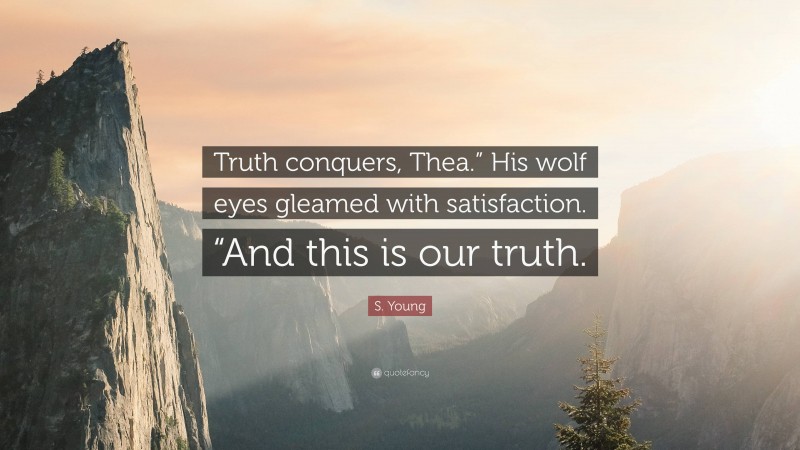 Truth conquers, Thea.” His wolf eyes gleamed with satisfaction. “And this is our truth.

S. Young

quotefancy